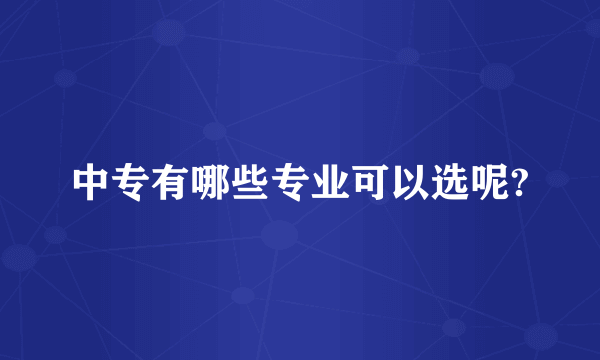 中专有哪些专业可以选呢?